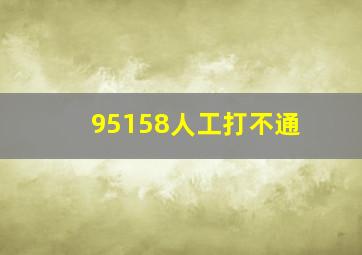 95158人工打不通